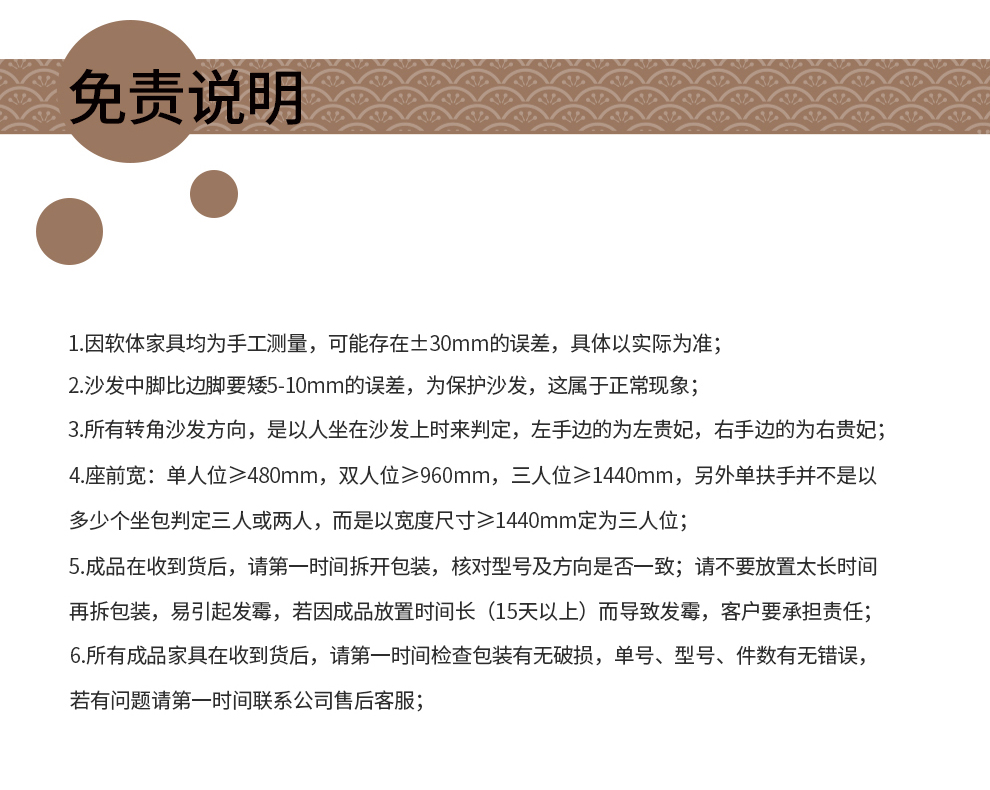 免责说明

1.因软体家具均为手工测量，可能存在±30mm的误差，具体以实际为准；

2.沙发中脚比边脚要矮5-10mm的误差，为保护沙发，这属于正常现象；

3.所有转角沙发方向，是以人坐在沙发上时来判定，左手边的为左贵妃，右手边的为右贵妃；

4.座前宽：单人位≥480mm，双人位≥960mm，三人位≥1440mm，另外单扶手并不是以多少个坐包判定三人或两人，而是以宽度尺寸≥1440mm定为三人位；

5.成品在收到货后，请第一时间拆开包装，核对型号及方向是否一致；请不要放置太长时间再拆包装，易引起发霉，若因成品放置时间长（15天以上）而导致发霉，客户要承担责任；

6.所有成品家具在收到货后，请第一时间检查包装有无破损，单号、型号、件数有无错误，若有问题请第一时间联系公司售后客服；